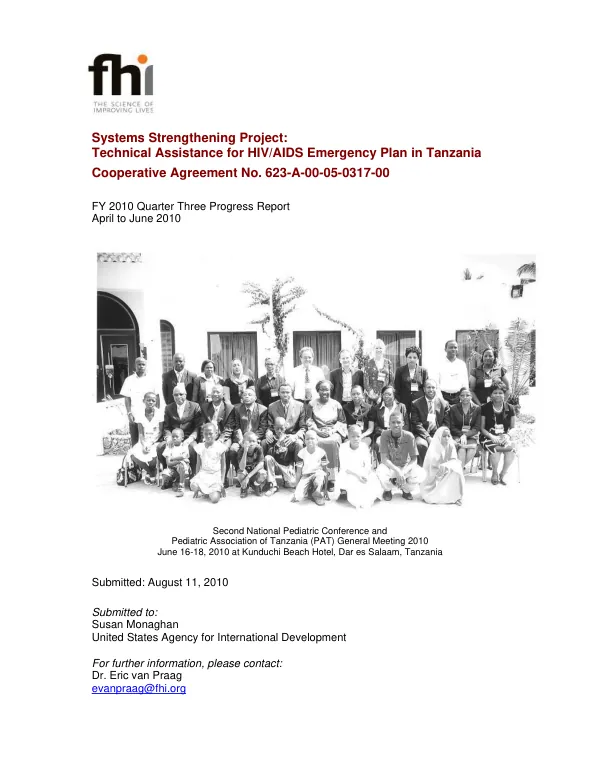 fhi
THE SCIENCE OF
IMPROVING LIVES

Systems Strengthening Project:
Technical Assistance for HIV/AIDS Emergency Plan in Tanzania
Cooperative Agreement No. 623-A-00-05-0317-00

FY 2010 Quarter Three Progress Report
April to June 2010

Second National Pediatric Conference and
Pediatric Association of Tanzania (PAT) General Meeting 2010
June 16-18, 2010 at Kunduchi Beach Hotel, Dar es Salaam, Tanzania

Submitted: August 11, 2010

Submitted to:
Susan Monaghan
United States Agency for International Development

For further information, please contact:
Dr. Eric van Praag
evanpraag@fhi.org